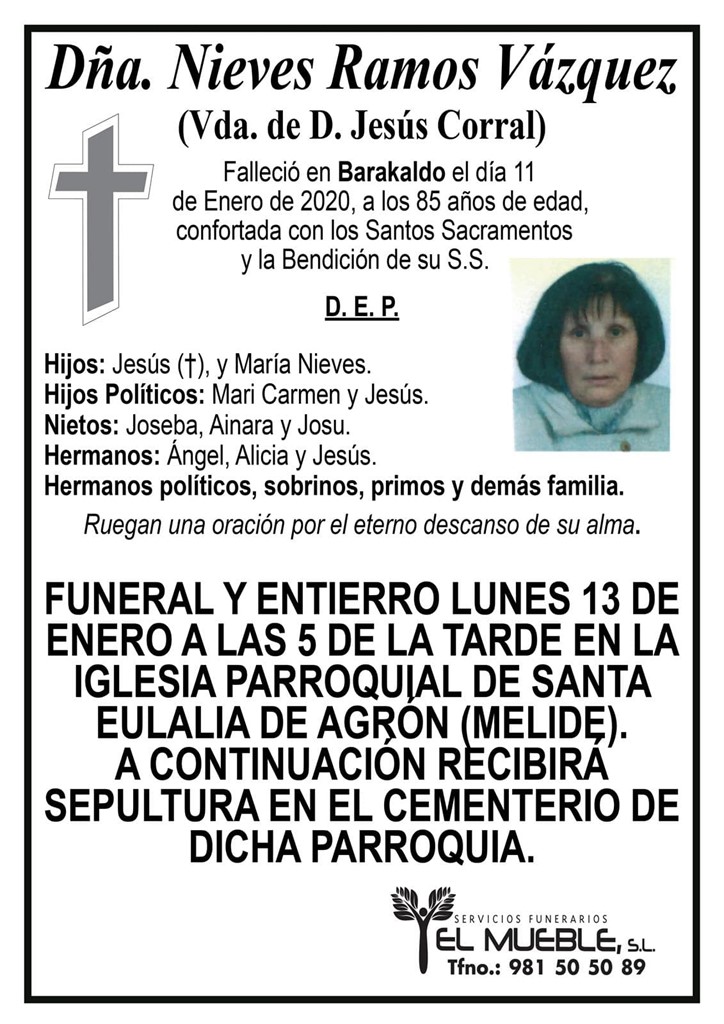 Dña. Nieves Ramos Vázquez
(Vda. de D. Jesús Corral)

Falleció en Barakaldo el día 11 de Enero de 2020, a los 85 años de edad, confortada con los Santos Sacramentos y la Bendición de su S.S.

D. E. P.

Hijos: Jesús (†), y María Nieves.
Hijos Políticos: Mari Carmen y Jesús.
Nietos: Joseba, Ainara y Josu.
Hermanos: Ángel, Alicia y Jesús.
Hermanos políticos, sobrinos, primos y demás familia.

Ruegan una oración por el eterno descanso de su alma.

FUNERAL Y ENTIERRO LUNES 13 DE ENERO A LAS 5 DE LA TARDE EN LA IGLESIA PARROQUIAL DE SANTA EULALIA DE AGRÓN (MELIDE). A CONTINUACIÓN RECIBIRÁ SEPULTURA EN EL CEMENTERIO DE DICHA PARROQUIA.

SERVICIOS FUNERARIOS
EL MUEBLE, S.L.
Tfno.: 981 50 50 89